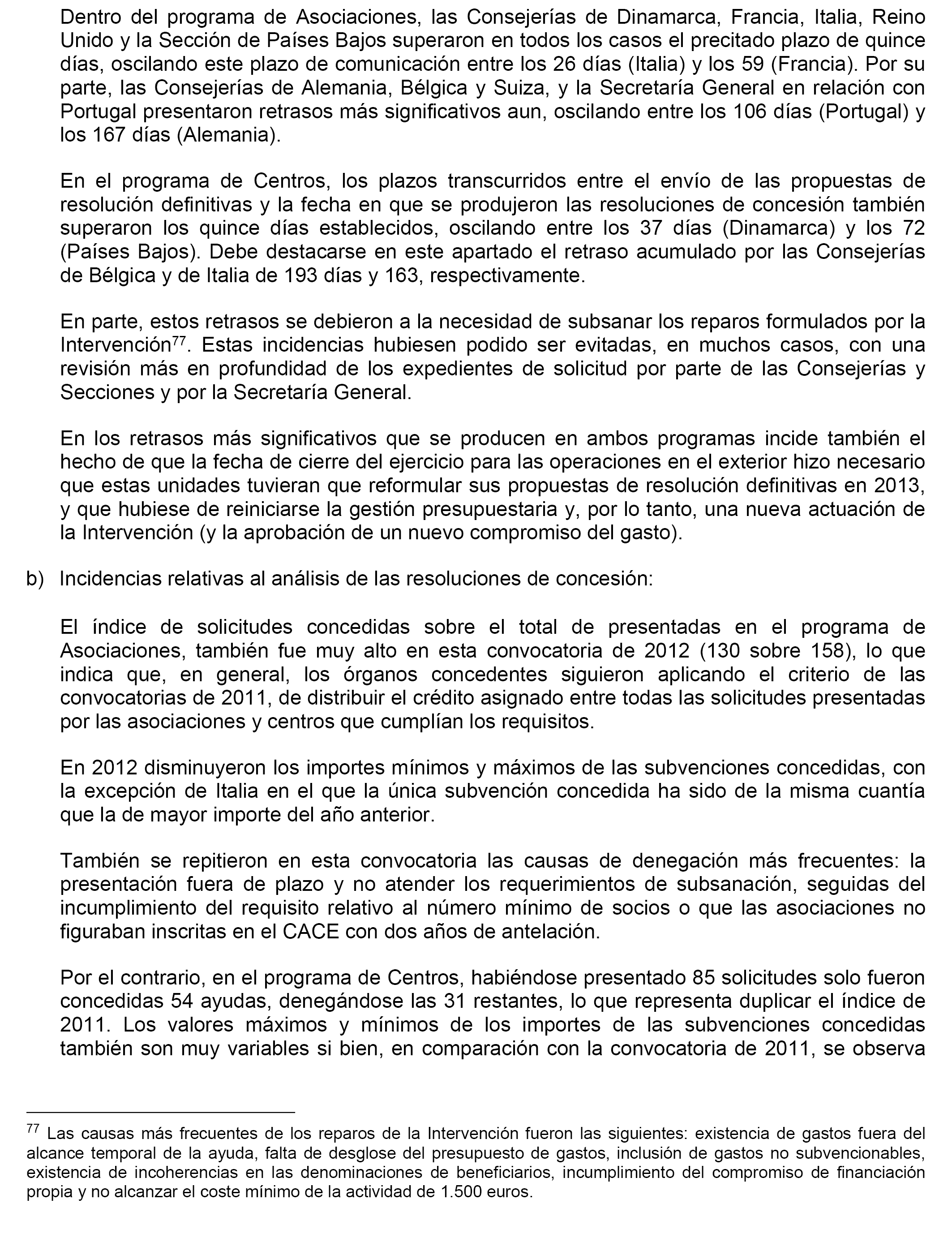 Dentro del programa de Asociaciones, las Consejerías de Dinamarca, Francia, Italia, Reino Unido y la Sección de Países Bajos superaron en todos los casos el precitado plazo de quince días, oscilando este plazo de comunicación entre los 26 días (Italia) y los 59 (Francia). Por su parte, las Consejerías de Alemania, Bélgica y Suiza, y la Secretaría General en relación con Portugal presentaron retrasos más significativos aun, oscilando entre los 106 días (Portugal) y los 167 días (Alemania).

En el programa de Centros, los plazos transcurridos entre el envío de las propuestas de resolución definitivas y la fecha en que se produjeron las resoluciones de concesión también superaron los quince días establecidos, oscilando entre los 37 días (Dinamarca) y los 72 (Países Bajos). Debe destacarse en este apartado el retraso acumulado por las Consejerías de Bélgica y de Italia de 193 días y 163, respectivamente.

En parte, estos retrasos se debieron a la necesidad de subsanar los reparos formulados por la Intervención$^{77}$. Estas incidencias hubiesen podido ser evitadas, en muchos casos, con una revisión más en profundidad de los expedientes de solicitud por parte de las Consejerías y Secciones y por la Secretaría General.

En los retrasos más significativos que se producen en ambos programas incide también el hecho de que la fecha de cierre del ejercicio para las operaciones en el exterior hizo necesario que estas unidades tuvieran que reformular sus propuestas de resolución definitivas en 2013, y que hubiese de reiniciarse la gestión presupuestaria y, por lo tanto, una nueva actuación de la Intervención (y la aprobación de un nuevo compromiso del gasto).

b) Incidencias relativas al análisis de las resoluciones de concesión:

El índice de solicitudes concedidas sobre el total de presentadas en el programa de Asociaciones, también fue muy alto en esta convocatoria de 2012 (130 sobre 158), lo que indica que, en general, los órganos concedentes siguieron aplicando el criterio de las convocatorias de 2011, de distribuir el crédito asignado entre todas las solicitudes presentadas por las asociaciones y centros que cumplían los requisitos.

En 2012 disminuyeron los importes mínimos y máximos de las subvenciones concedidas, con la excepción de Italia en el que la única subvención concedida ha sido de la misma cuantía que la de mayor importe del año anterior.

También se repitieron en esta convocatoria las causas de denegación más frecuentes: la presentación fuera de plazo y no atender los requerimientos de subsanación, seguidas del incumplimiento del requisito relativo al número mínimo de socios o que las asociaciones no figuraban inscritas en el CACE con dos años de antelación.

Por el contrario, en el programa de Centros, habiéndose presentado 85 solicitudes solo fueron concedidas 54 ayudas, denegándose las 31 restantes, lo que representa duplicar el índice de 2011. Los valores máximos y mínimos de los importes de las subvenciones concedidas también son muy variables si bien, en comparación con la convocatoria de 2011, se observa

$^{77}$ Las causas más frecuentes de los reparos de la Intervención fueron las siguientes: existencia de gastos fuera del alcance temporal de la ayuda, falta de desglose del presupuesto de gastos, inclusión de gastos no subvencionables, existencia de incoherencias en las denominaciones de beneficiarios, incumplimiento del compromiso de financiación propia y no alcanzar el coste mínimo de la actividad de 1.500 euros.